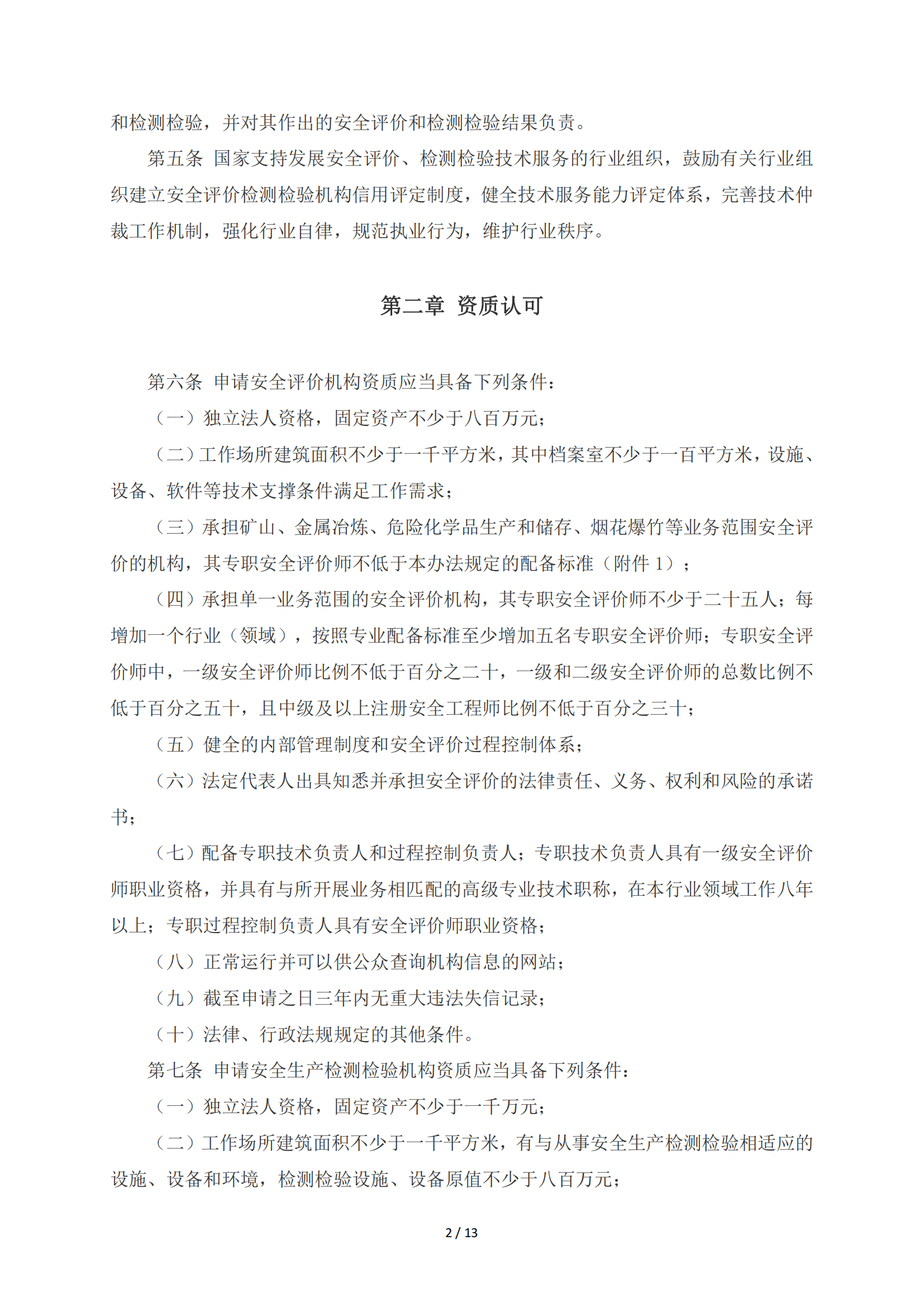 和检测检验，并对其作出的安全评价和检测检验结果负责。

第五条 国家支持发展安全评价、检测检验技术服务的行业组织，鼓励有关行业组织建立安全评价检测检验机构信用评定制度，健全技术服务能力评定体系，完善技术仲裁工作机制，强化行业自律，规范执业行为，维护行业秩序。

第二章 资质认可

第六条 申请安全评价机构资质应当具备下列条件：

（一）独立法人资格，固定资产不少于八百万元；

（二）工作场所建筑面积不少于一千平方米，其中档案室不少于一百平方米，设施、设备、软件等技术支撑条件满足工作需求；

（三）承担矿山、金属冶炼、危险化学品生产和储存、烟花爆竹等业务范围安全评价的机构，其专职安全评价师不低于本办法规定的配备标准（附件 1）；

（四）承担单一业务范围的安全评价机构，其专职安全评价师不少于二十五人；每增加一个行业（领域），按照专业配备标准至少增加五名专职安全评价师；专职安全评价师中，一级安全评价师比例不低于百分之二十，一级和二级安全评价师的总数比例不低于百分之五十，且中级及以上注册安全工程师比例不低于百分之三十；

（五）健全的内部管理制度和安全评价过程控制体系；

（六）法定代表人出具知悉并承担安全评价的法律责任、义务、权利和风险的承诺书；

（七）配备专职技术负责人和过程控制负责人；专职技术负责人具有一级安全评价师职业资格，并具有与所开展业务相匹配的高级专业技术职称，在本行业领域工作八年以上；专职过程控制负责人具有安全评价师职业资格；

（八）正常运行并可以供公众查询机构信息的网站；

（九）截至申请之日三年内无重大违法失信记录；

（十）法律、行政法规规定的其他条件。

第七条 申请安全生产检测检验机构资质应当具备下列条件：

（一）独立法人资格，固定资产不少于一千万元；

（二）工作场所建筑面积不少于一千平方米，有与从事安全生产检测检验相适应的设施、设备和环境，检测检验设施、设备原值不少于八百万元；

2 / 13